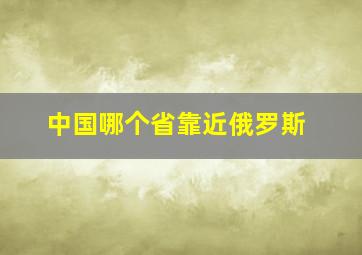 中国哪个省靠近俄罗斯